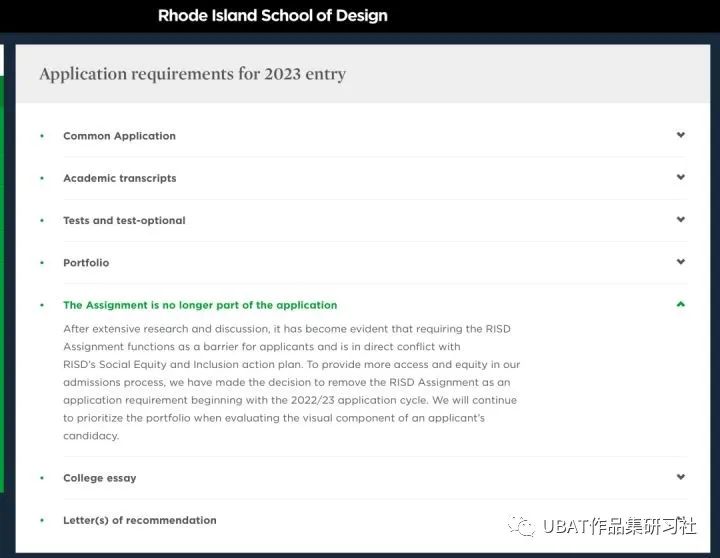 Rhode Island School of Design

Application requirements for 2023 entry

• Common Application

• Academic transcripts

• Tests and test-optional

• Portfolio

• The Assignment is no longer part of the application

After extensive research and discussion, it has become evident that requiring the RISD Assignment functions as a barrier for applicants and is in direct conflict with RISD's Social Equity and Inclusion action plan. To provide more access and equity in our admissions process, we have made the decision to remove the RISD Assignment as an application requirement beginning with the 2022/23 application cycle. We will continue to prioritize the portfolio when evaluating the visual component of an applicant's candidacy.

• College essay

• Letter(s) of recommendation

UBAT作品集研习社